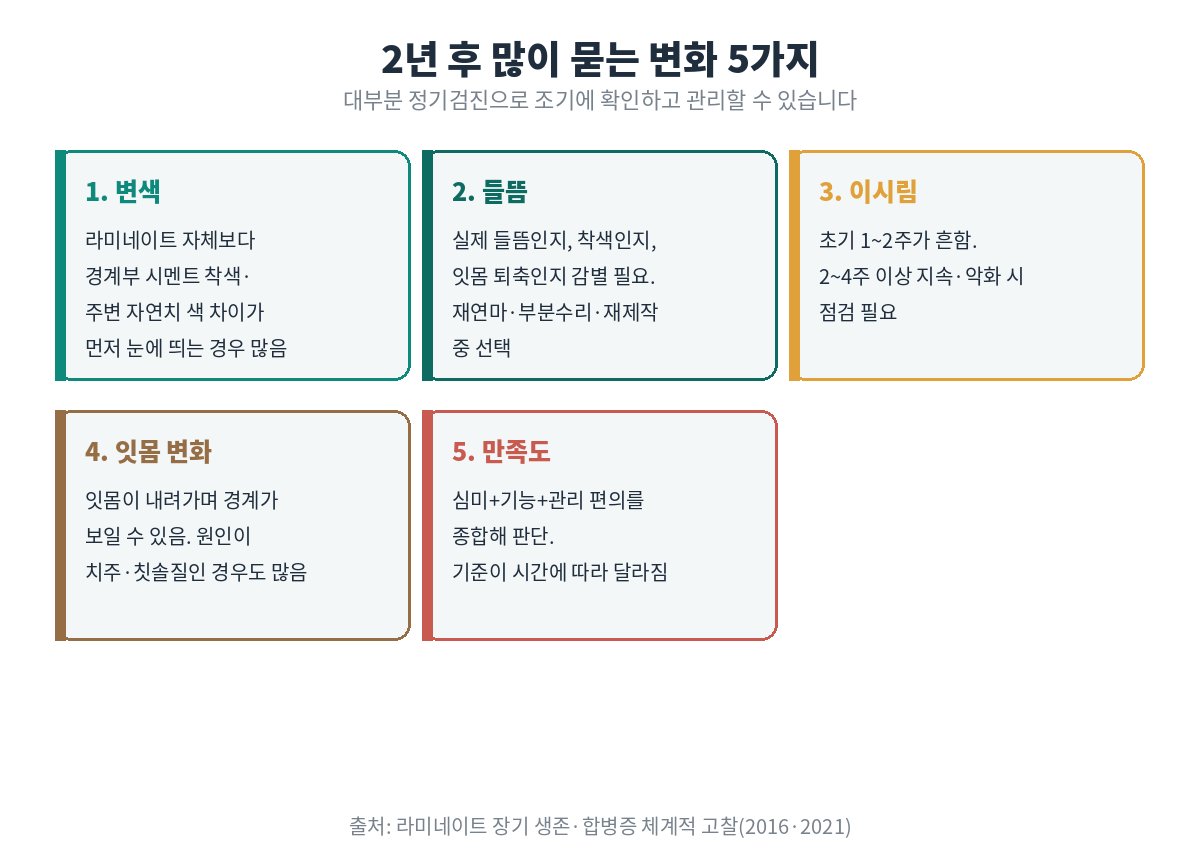 2년 후 많이 묻는 변화 5가지

대부분 정기검진으로 조기에 확인하고 관리할 수 있습니다

1. 변색

라미네이트 자체보다 경계부 시멘트 착색· 주변 자연치 색 차이가 먼저 눈에 띄는 경우 많음

2. 들뜸

실제 들뜸인지, 착색인지, 잇몸 퇴축인지 감별 필요. 재연마·부분수리·재제작 중 선택

3. 이시림

초기 1~2주가 흔함. 2~4주 이상 지속·악화 시 점검 필요

4. 잇몸 변화

잇몸이 내려가며 경계가 보일 수 있음. 원인이 치주·칫솔질인 경우도 많음

5. 만족도

심미+기능+관리 편의를 종합해 판단. 기준이 시간에 따라 달라짐

출처: 라미네이트 장기 생존·합병증 체계적 고찰(2016·2021)